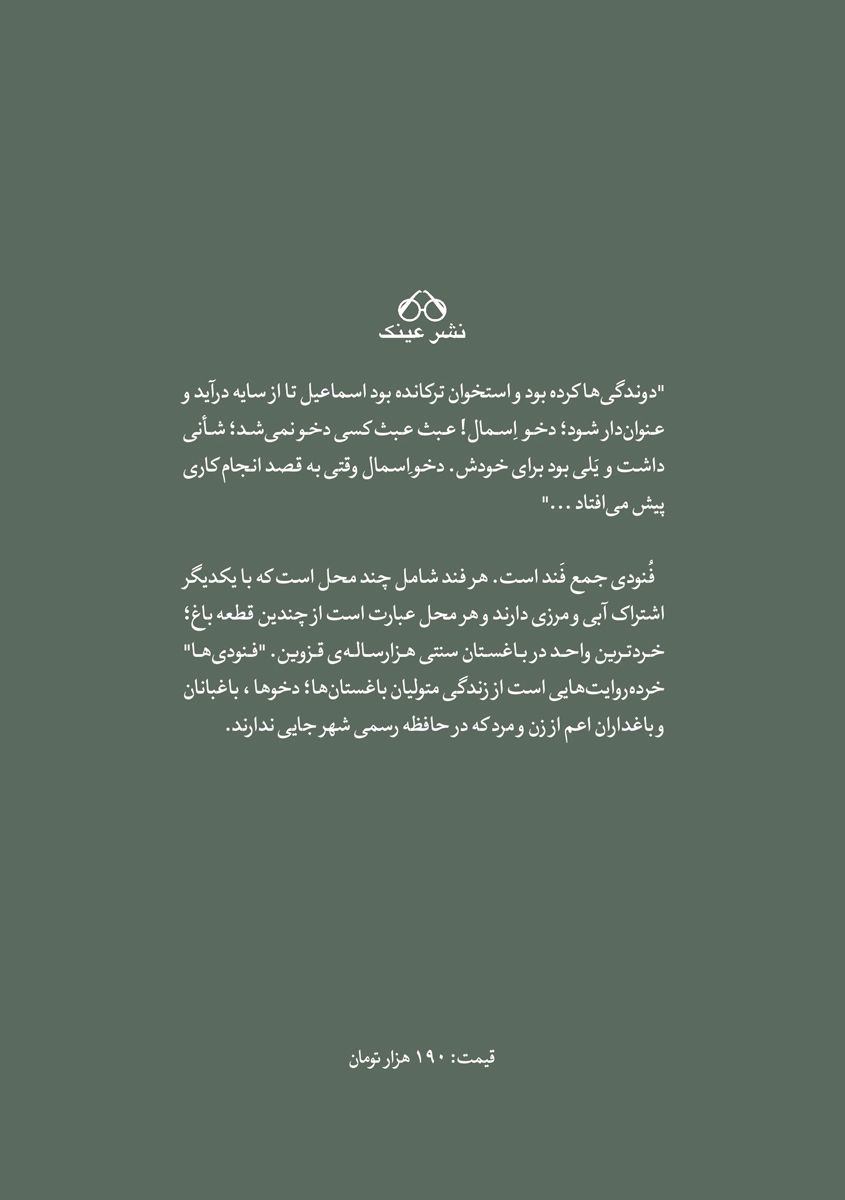 نشر عینک

"دوندگی‌ها کرده بود و استخوان ترکانده بود اسماعیل تا از سایه درآید و عنوان‌دار شود؛ دخو اِسمال! عبث عبث کسی دخو نمی‌شد؛ شأنی داشت و یَلی بود برای خودش. دخواسمال وقتی به قصد انجام کاری پیش می‌افتاد..."

فُنودی جمع فَند است. هر فند شامل چند محل است که با یکدیگر اشتراک آبی و مرزی دارند و هر محل عبارت است از چندین قطعه باغ؛ خردترین واحد در باغستان سنتی هزارساله‌ی قزوین. "فنودی‌ها" خرده‌روایت‌هایی است از زندگی متولیان باغستان‌ها؛ دخوها، باغبانان و باغداران اعم از زن و مرد که در حافظه رسمی شهر جایی ندارند.

قیمت: ۱۹۰ هزار تومان